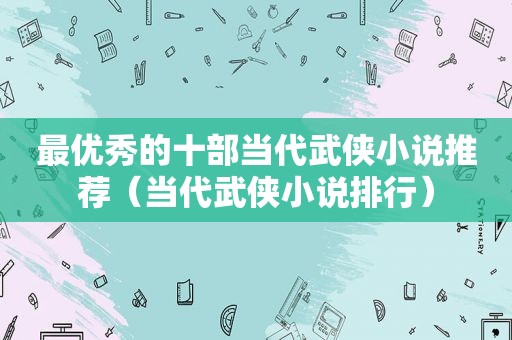 最优秀的十部当代武侠小说推荐（当代武侠小说排行）

STATIONERY